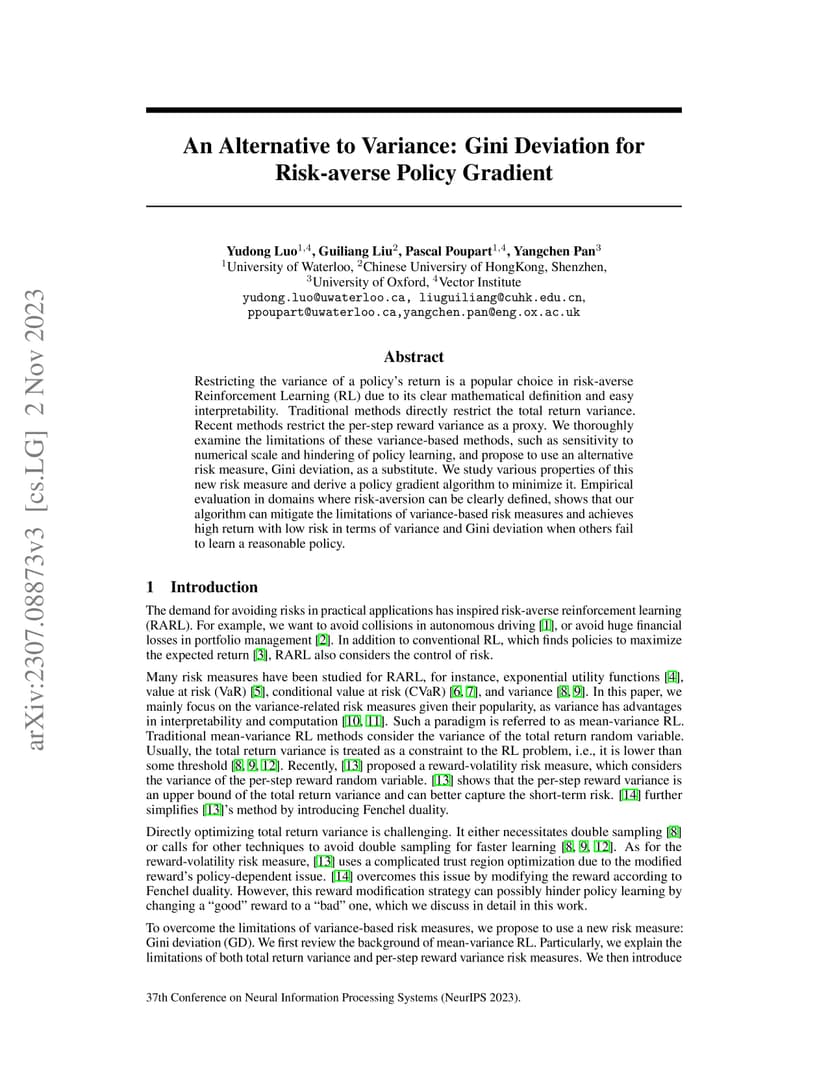 arXiv:2307.08873v3 [cs.LG] 2 Nov 2023

An Alternative to Variance: Gini Deviation for Risk-averse Policy Gradient

Yudong Luo$^{1,4}$, Guiliang Liu$^{2}$, Pascal Poupart$^{1,4}$, Yangchen Pan$^{3}$
$^{1}$University of Waterloo, $^{2}$Chinese Universiry of HongKong, Shenzhen,
$^{3}$University of Oxford, $^{4}$Vector Institute
yudong.luo@uwaterloo.ca, liuguiliang@cuhk.edu.cn,
ppoupart@uwaterloo.ca,yangchen.pan@eng.ox.ac.uk

Abstract

Restricting the variance of a policy's return is a popular choice in risk-averse Reinforcement Learning (RL) due to its clear mathematical definition and easy interpretability. Traditional methods directly restrict the total return variance. Recent methods restrict the per-step reward variance as a proxy. We thoroughly examine the limitations of these variance-based methods, such as sensitivity to numerical scale and hindering of policy learning, and propose to use an alternative risk measure, Gini deviation, as a substitute. We study various properties of this new risk measure and derive a policy gradient algorithm to minimize it. Empirical evaluation in domains where risk-aversion can be clearly defined, shows that our algorithm can mitigate the limitations of variance-based risk measures and achieves high return with low risk in terms of variance and Gini deviation when others fail to learn a reasonable policy.

1 Introduction

The demand for avoiding risks in practical applications has inspired risk-averse reinforcement learning (RARL). For example, we want to avoid collisions in autonomous driving [1], or avoid huge financial losses in portfolio management [2]. In addition to conventional RL, which finds policies to maximize the expected return [3], RARL also considers the control of risk.

Many risk measures have been studied for RARL, for instance, exponential utility functions [4], value at risk (VaR) [5], conditional value at risk (CVaR) [6, 7], and variance [8, 9]. In this paper, we mainly focus on the variance-related risk measures given their popularity, as variance has advantages in interpretability and computation [10, 11]. Such a paradigm is referred to as mean-variance RL. Traditional mean-variance RL methods consider the variance of the total return random variable. Usually, the total return variance is treated as a constraint to the RL problem, i.e., it is lower than some threshold [8, 9, 12]. Recently, [13] proposed a reward-volatility risk measure, which considers the variance of the per-step reward random variable. [13] shows that the per-step reward variance is an upper bound of the total return variance and can better capture the short-term risk. [14] further simplifies [13]'s method by introducing Fenchel duality.

Directly optimizing total return variance is challenging. It either necessitates double sampling [8] or calls for other techniques to avoid double sampling for faster learning [8, 9, 12]. As for the reward-volatility risk measure, [13] uses a complicated trust region optimization due to the modified reward's policy-dependent issue. [14] overcomes this issue by modifying the reward according to Fenchel duality. However, this reward modification strategy can possibly hinder policy learning by changing a "good" reward to a "bad" one, which we discuss in detail in this work.

To overcome the limitations of variance-based risk measures, we propose to use a new risk measure: Gini deviation (GD). We first review the background of mean-variance RL. Particularly, we explain the limitations of both total return variance and per-step reward variance risk measures. We then introduce

37th Conference on Neural Information Processing Systems (NeurIPS 2023).